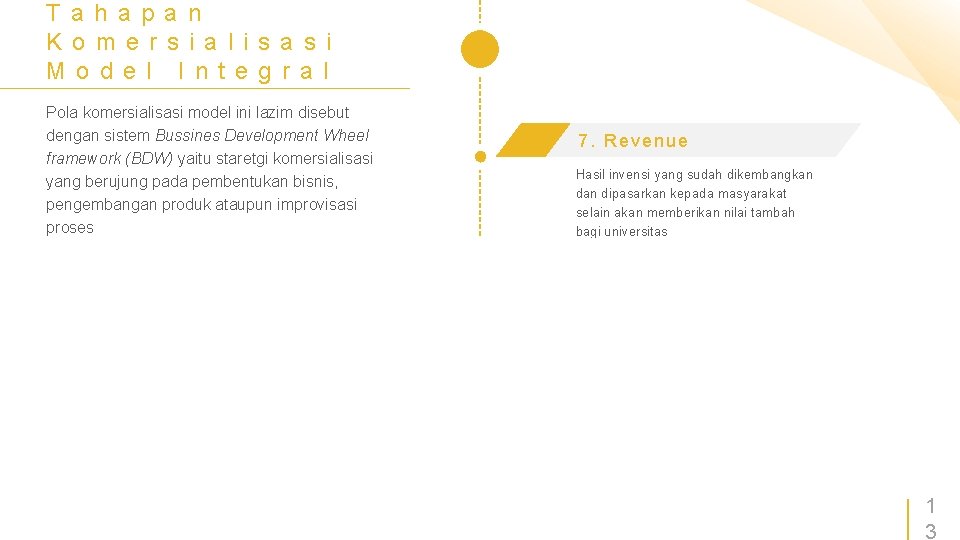 Tahapan
Komersialisasi
Model Integral

Pola komersialisasi model ini lazim disebut dengan sistem Bussines Development Wheel framework (BDW) yaitu staretgi komersialisasi yang berujung pada pembentukan bisnis, pengembangan produk ataupun improvisasi proses

7. Revenue

Hasil invensi yang sudah dikembangkan dan dipasarkan kepada masyarakat selain akan memberikan nilai tambah bagi universitas

13